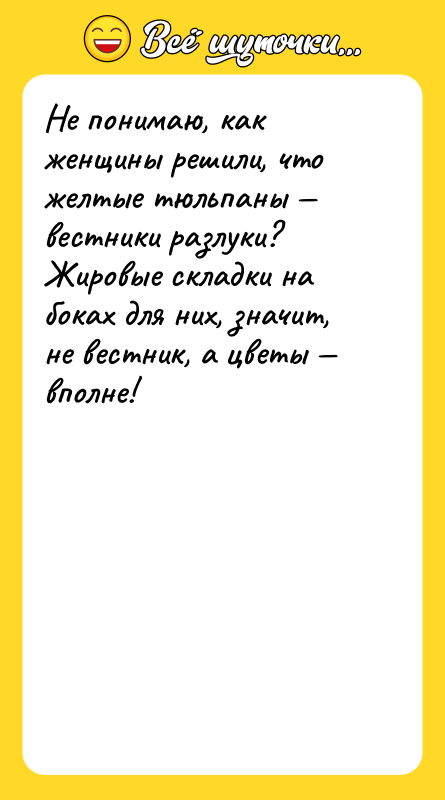 Всё шуточки...

Не понимаю, как женщины решили, что желтые тюльпаны — вестники разлуки? Жировые складки на боках для них, значит, не вестник, а цветы — вполне!